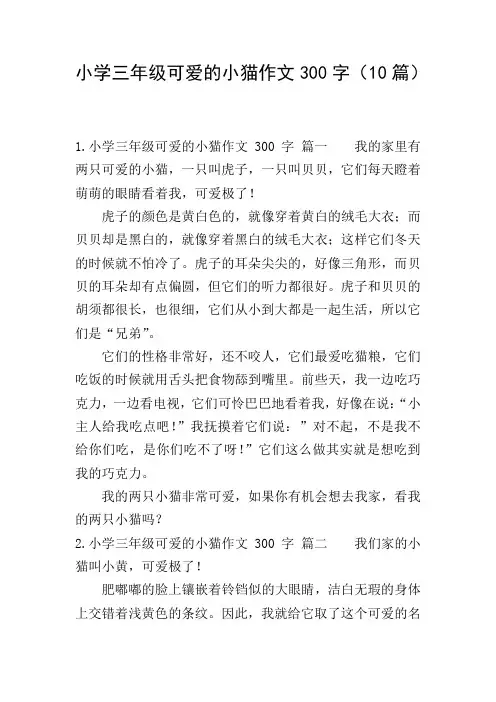 小学三年级可爱的小猫作文 300 字（10 篇）

1.小学三年级可爱的小猫作文 300 字 篇一　　我的家里有两只可爱的小猫，一只叫虎子，一只叫贝贝，它们每天瞪着萌萌的眼睛看着我，可爱极了！

虎子的颜色是黄白色的，就像穿着黄白的绒毛大衣；而贝贝却是黑白的，就像穿着黑白的绒毛大衣；这样它们冬天的时候就不怕冷了。虎子的耳朵尖尖的，好像三角形，而贝贝的耳朵却有点偏圆，但它们的听力都很好。虎子和贝贝的胡须都很长，也很细，它们从小到大都是一起生活，所以它们是“兄弟”。

它们的性格非常好，还不咬人，它们最爱吃猫粮，它们吃饭的时候就用舌头把食物舔到嘴里。前些天，我一边吃巧克力，一边看电视，它们可怜巴巴地看着我，好像在说：“小主人给我吃点吧！”我抚摸着它们说：”对不起，不是我不给你们吃，是你们吃不了呀！”它们这么做其实就是想吃到我的巧克力。

我的两只小猫非常可爱，如果你有机会想去我家，看我的两只小猫吗？

2.小学三年级可爱的小猫作文 300 字 篇二　　我们家的小猫叫小黄，可爱极了！

肥嘟嘟的脸上镶嵌着铃铛似的大眼睛，洁白无瑕的身体上交错着浅黄色的条纹。因此，我就给它取了这个可爱的名